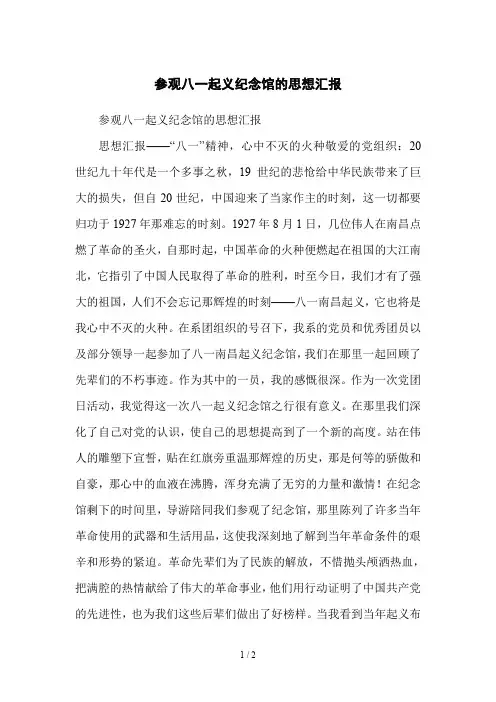 参观八一起义纪念馆的思想汇报

参观八一起义纪念馆的思想汇报

思想汇报——“八一”精神，心中不灭的火种敬爱的党组织：20世纪九十年代是一个多事之秋，19 世纪的悲怆给中华民族带来了巨大的损失，但自 20 世纪，中国迎来了当家作主的时刻，这一切都要归功于 1927 年那难忘的时刻。1927 年 8 月 1 日，几位伟人在南昌点燃了革命的圣火，自那时起，中国革命的火种便燃起在祖国的大江南北，它指引了中国人民取得了革命的胜利，时至今日，我们才有了强大的祖国，人们不会忘记那辉煌的时刻——八一南昌起义，它也将是我心中不灭的火种。在系团组织的号召下，我系的党员和优秀团员以及部分领导一起参加了八一南昌起义纪念馆，我们在那里一起回顾了先辈们的不朽事迹。作为其中的一员，我的感慨很深。作为一次党团日活动，我觉得这一次八一起义纪念馆之行很有意义。在那里我们深化了自己对党的认识，使自己的思想提高到了一个新的高度。站在伟人的雕塑下宣誓，贴在红旗旁重温那辉煌的历史，那是何等的骄傲和自豪，那心中的血液在沸腾，浑身充满了无穷的力量和激情！在纪念馆剩下的时间里，导游陪同我们参观了纪念馆，那里陈列了许多当年革命使用的武器和生活用品，这使我深刻地了解到当年革命条件的艰辛和形势的紧迫。革命先辈们为了民族的解放，不惜抛头颅洒热血，把满腔的热情献给了伟大的革命事业，他们用行动证明了中国共产党的先进性，也为我们这些后辈们做出了好榜样。当我看到当年起义布

1 / 2